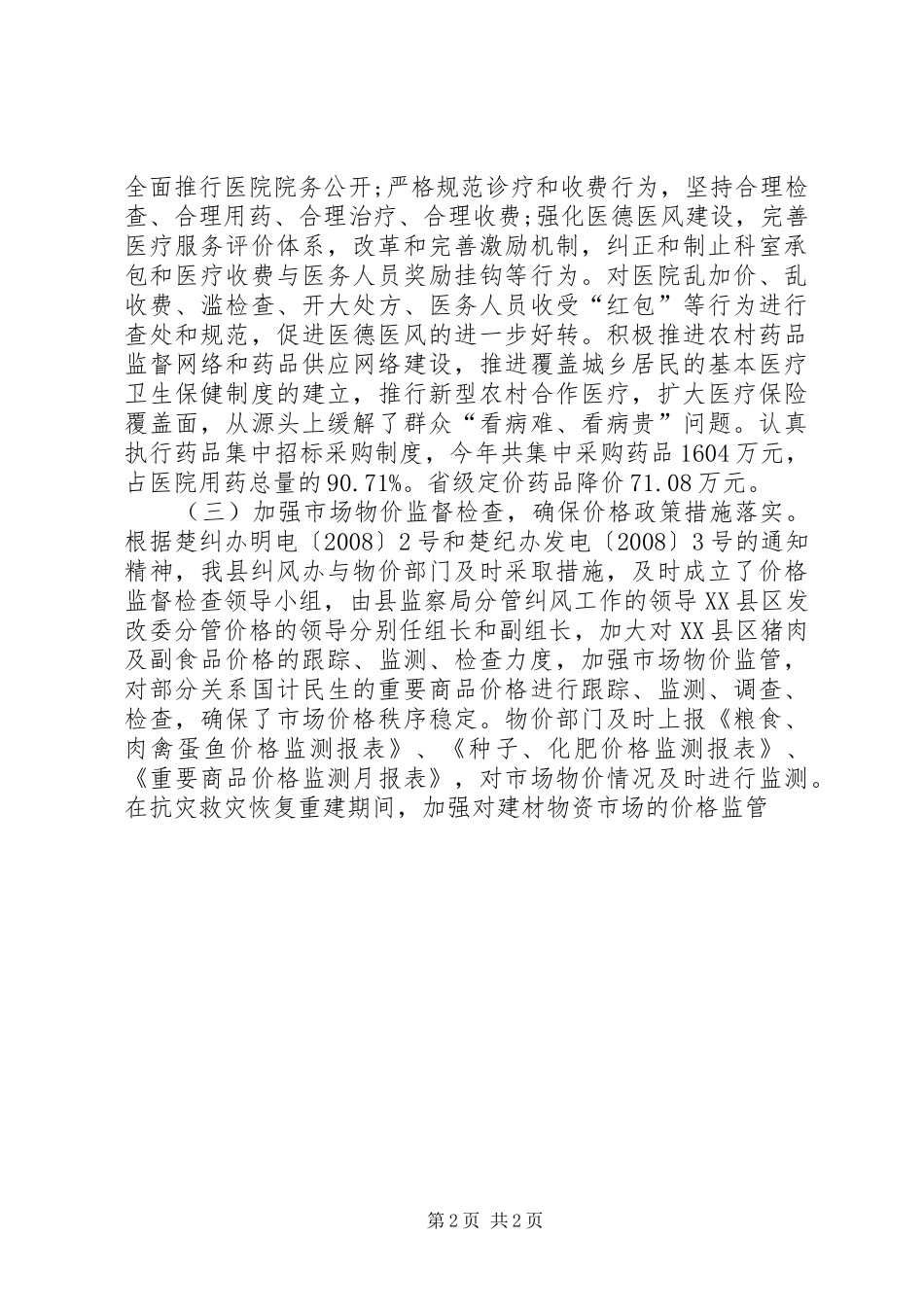 全面推行医院院务公开;严格规范诊疗和收费行为，坚持合理检查、合理用药、合理治疗、合理收费;强化医德医风建设，完善医疗服务评价体系，改革和完善激励机制，纠正和制止科室承包和医疗收费与医务人员奖励挂钩等行为。对医院乱加价、乱收费、滥检查、开大处方、医务人员收受“红包”等行为进行查处和规范，促进医德医风的进一步好转。积极推进农村药品监督网络和药品供应网络建设，推进覆盖城乡居民的基本医疗卫生保健制度的建立，推行新型农村合作医疗，扩大医疗保险覆盖面，从源头上缓解了群众“看病难、看病贵”问题。认真执行药品集中招标采购制度，今年共集中采购药品1604万元，占医院用药总量的90.71%。省级定价药品降价71.08万元。

（三）加强市场物价监督检查，确保价格政策措施落实。根据楚纠办明电〔2008〕2号和楚纪办发电〔2008〕3号的通知精神，我县纠风办与物价部门及时采取措施，及时成立了价格监督检查领导小组，由县监察局分管纠风工作的领导XX县区发改委分管价格的领导分别任组长和副组长，加大对XX县区猪肉及副食品价格的跟踪、监测、检查力度，加强市场物价监管，对部分关系国计民生的重要商品价格进行跟踪、监测、调查、检查，确保了市场价格秩序稳定。物价部门及时上报《粮食、肉禽蛋鱼价格监测报表》、《种子、化肥价格监测报表》、《重要商品价格监测月报表》，对市场物价情况及时进行监测。在抗灾救灾恢复重建期间，加强对建材物资市场的价格监管

第2页 共2页